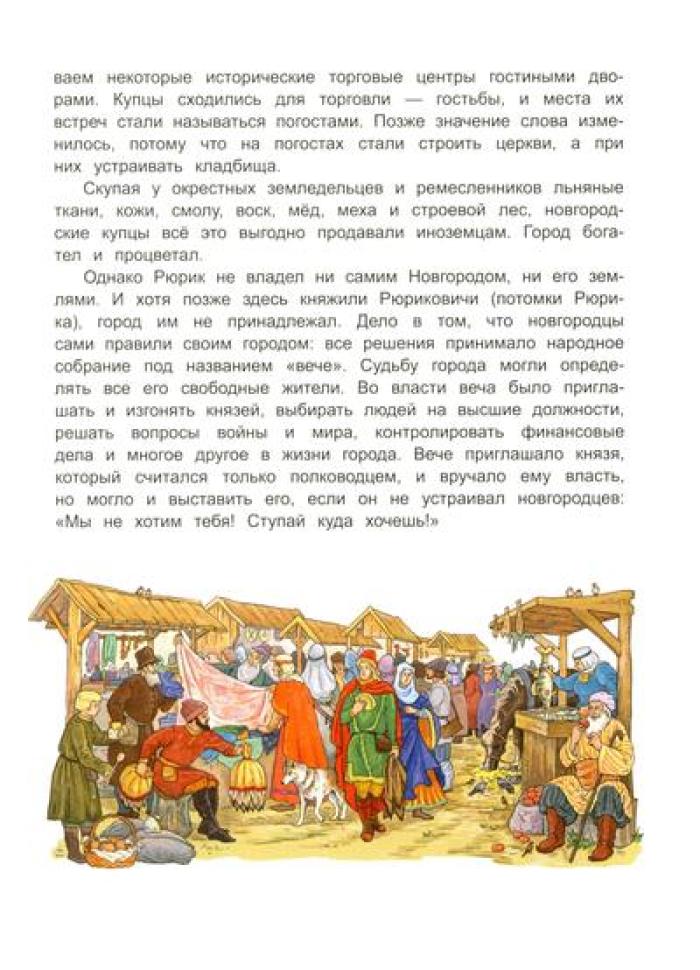 ваем некоторые исторические торговые центры гостиными дворами. Купцы сходились для торговли — гостьбы, и места их встреч стали называться погостами. Позже значение слова изменилось, потому что на погостах стали строить церкви, а при них устраивать кладбища.

Скупая у окрестных земледельцев и ремесленников льняные ткани, кожи, смолу, воск, мёд, меха и строевой лес, новгородские купцы всё это выгодно продавали иноземцам. Город богател и процветал.

Однако Рюрик не владел ни самим Новгородом, ни его землями. И хотя позже здесь княжили Рюриковичи (потомки Рюрика), город им не принадлежал. Дело в том, что новгородцы сами правили своим городом: все решения принимало народное собрание под названием «вече». Судьбу города могли определять все его свободные жители. Во власти веча было приглашать и изгонять князей, выбирать людей на высшие должности, решать вопросы войны и мира, контролировать финансовые дела и многое другое в жизни города. Вече приглашало князя, который считался только полководцем, и вручало ему власть, но могло и выставить его, если он не устраивал новгородцев: «Мы не хотим тебя! Ступай куда хочешь!»